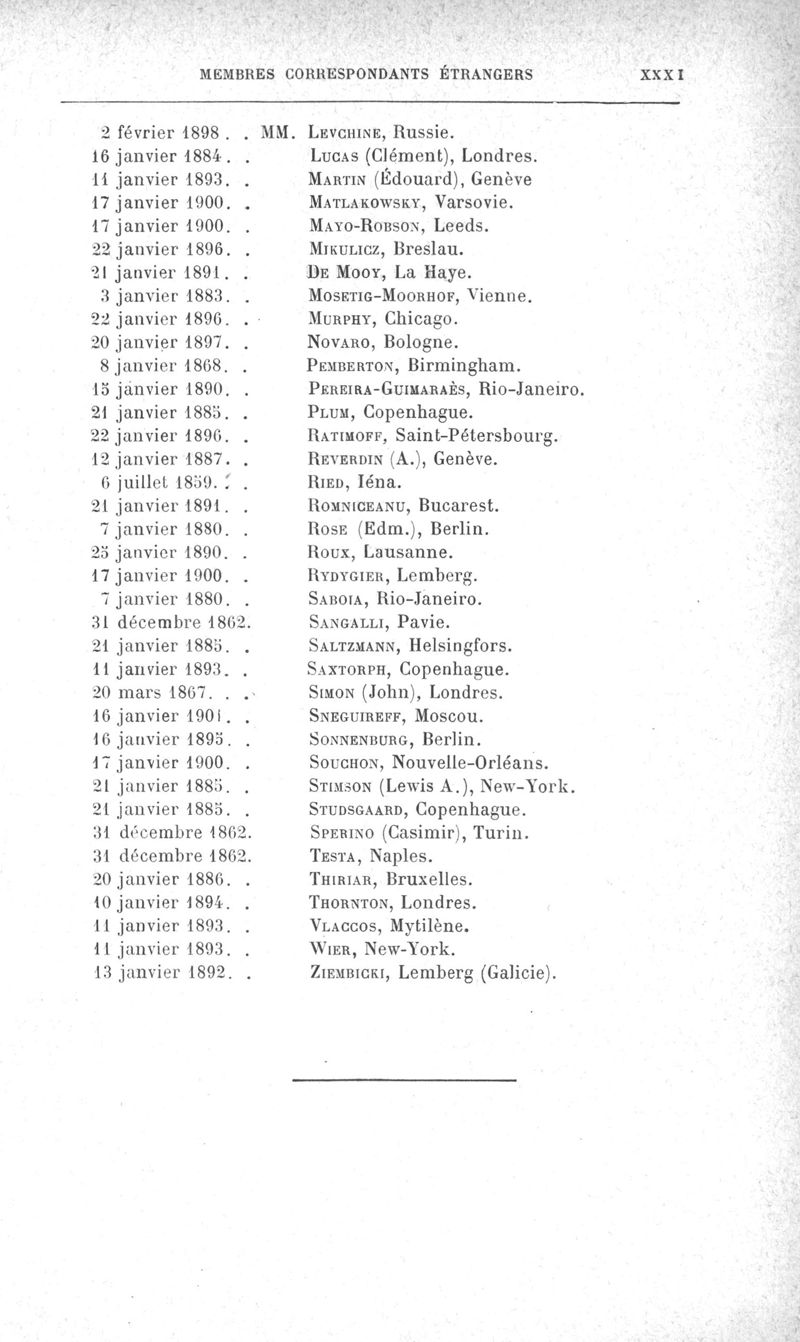 MEMBRES CORRESPONDANTS ÉTRANGERS XXXI

2 février 1898 . . MM. Levchine, Russie.
16 janvier 1884 . . Lucas (Clément), Londres.
11 janvier 1893. . Martin (Édouard), Genève
17 janvier 1900. . Matlakowsky, Varsovie.
17 janvier 1900. . Mayo-Robson, Leeds.
22 janvier 1896. . Mikulicz, Breslau.
21 janvier 1891. . De Mooy, La Haye.
3 janvier 1883. . Mosetig-Moorhof, Vienne.
22 janvier 1896. . Murphy, Chicago.
20 janvier 1897. . Novaro, Bologne.
8 janvier 1868. . Pemberton, Birmingham.
15 janvier 1890. . Pereira-Guimaraès, Rio-Janeiro.
21 janvier 1885. . Plum, Copenhague.
22 janvier 1896. . Ratimoff, Saint-Pétersbourg.
12 janvier 1887. . Reverdin (A.), Genève.
6 juillet 1859. . . Ried, Iéna.
21 janvier 1891. . Romniceanu, Bucarest.
7 janvier 1880. . Rose (Edm.), Berlin.
25 janvier 1890. . Roux, Lausanne.
17 janvier 1900. . Rydygier, Lemberg.
7 janvier 1880. . Saboia, Rio-Janeiro.
31 décembre 1862. Sangalli, Pavie.
21 janvier 1885. . Saltzmann, Helsingfors.
11 janvier 1893. . Saxtorph, Copenhague.
20 mars 1867. . . Simon (John), Londres.
16 janvier 1901. . Sneguireff, Moscou.
16 janvier 1895. . Sonnenburg, Berlin.
17 janvier 1900. . Souchon, Nouvelle-Orléans.
21 janvier 1885. . Stimson (Lewis A.), New-York.
21 janvier 1885. . Studsgaard, Copenhague.
31 décembre 1862. Sperino (Casimir), Turin.
31 décembre 1862. Testa, Naples.
20 janvier 1886. . Thiriar, Bruxelles.
10 janvier 1894. . Thornton, Londres.
11 janvier 1893. . Vlaccos, Mytilène.
11 janvier 1893. . Wier, New-York.
13 janvier 1892. . Ziembicki, Lemberg (Galicie).